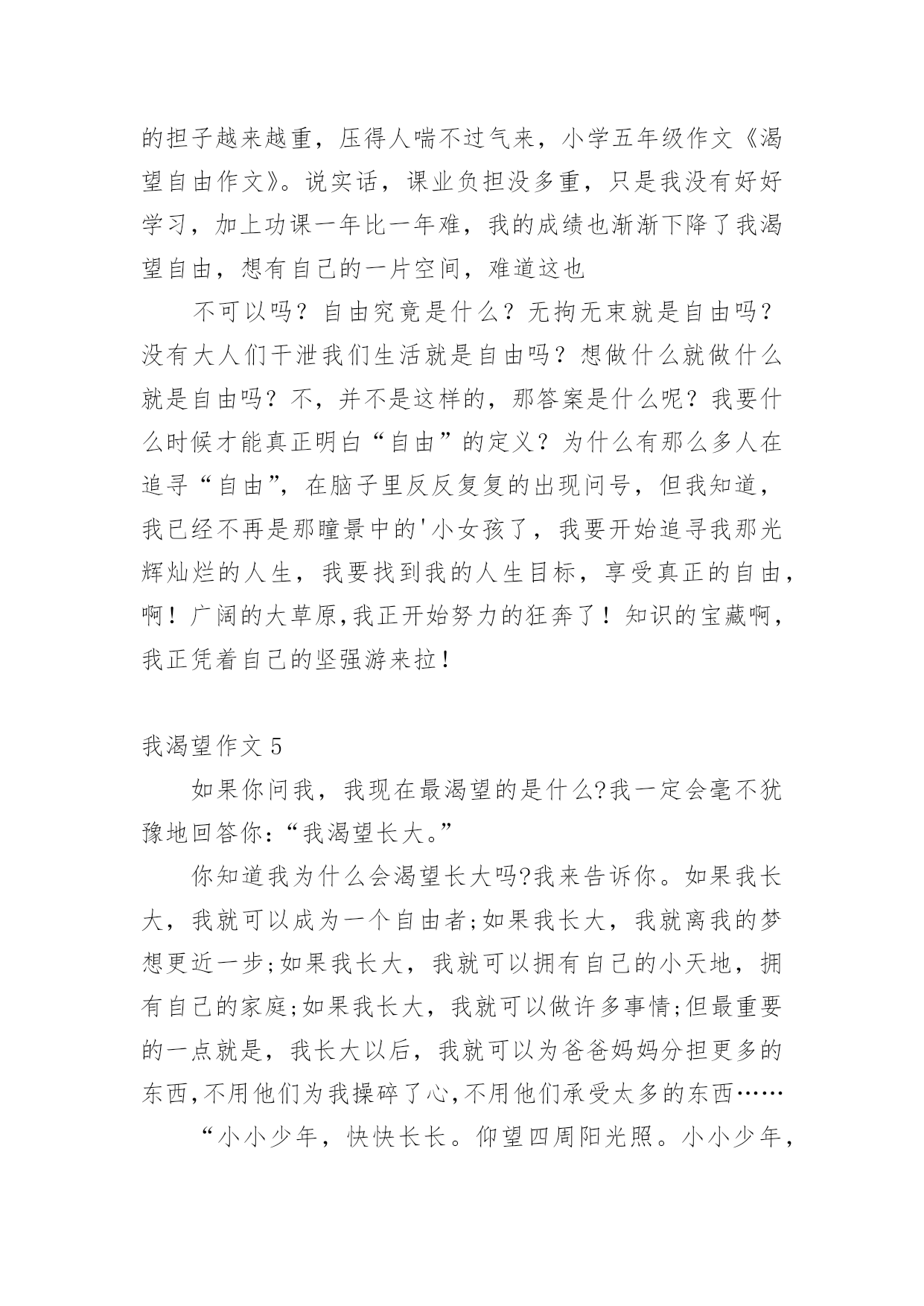 的担子越来越重，压得人喘不过气来，小学五年级作文《渴望自由作文》。说实话，课业负担没多重，只是我没有好好学习，加上功课一年比一年难，我的成绩也渐渐下降了我渴望自由，想有自己的一片空间，难道这也

不可以吗？自由究竟是什么？无拘无束就是自由吗？没有大人们干泄我们生活就是自由吗？想做什么就做什么就是自由吗？不，并不是这样的，那答案是什么呢？我要什么时候才能真正明白“自由”的定义？为什么有那么多人在追寻“自由”，在脑子里反反复复的出现问号，但我知道，我已经不再是那瞳景中的'小女孩了，我要开始追寻我那光辉灿烂的人生，我要找到我的人生目标，享受真正的自由，啊！广阔的大草原,我正开始努力的狂奔了！知识的宝藏啊，我正凭着自己的坚强游来拉！

我渴望作文 5

如果你问我，我现在最渴望的是什么?我一定会毫不犹豫地回答你:“我渴望长大。”

你知道我为什么会渴望长大吗?我来告诉你。如果我长大，我就可以成为一个自由者;如果我长大，我就离我的梦想更近一步;如果我长大，我就可以拥有自己的小天地，拥有自己的家庭;如果我长大，我就可以做许多事情;但最重要的一点就是，我长大以后，我就可以为爸爸妈妈分担更多的东西,不用他们为我操碎了心,不用他们承受太多的东西……

“小小少年，快快长长。仰望四周阳光照。小小少年，